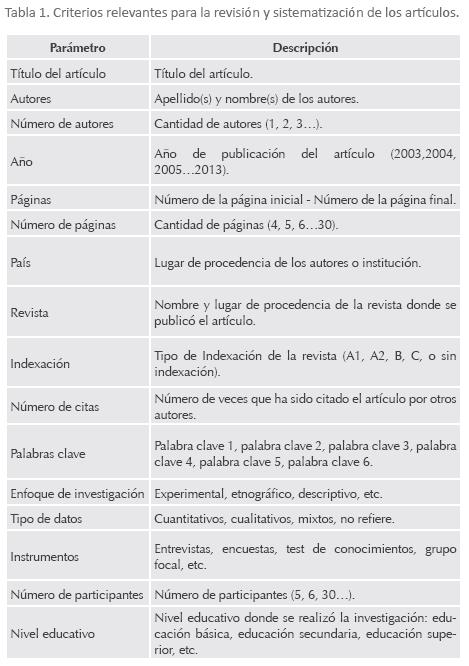 Tabla 1. Criterios relevantes para la revisión y sistematización de los artículos.

| Parámetro | Descripción |
|---|---|
| Título del artículo | Título del artículo. |
| Autores | Apellido(s) y nombre(s) de los autores. |
| Número de autores | Cantidad de autores (1, 2, 3…). |
| Año | Año de publicación del artículo (2003,2004, 2005…2013). |
| Páginas | Número de la página inicial - Número de la página final. |
| Número de páginas | Cantidad de páginas (4, 5, 6…30). |
| País | Lugar de procedencia de los autores o institución. |
| Revista | Nombre y lugar de procedencia de la revista donde se publicó el artículo. |
| Indexación | Tipo de Indexación de la revista (A1, A2, B, C, o sin indexación). |
| Número de citas | Número de veces que ha sido citado el artículo por otros autores. |
| Palabras clave | Palabra clave 1, palabra clave 2, palabra clave 3, palabra clave 4, palabra clave 5, palabra clave 6. |
| Enfoque de investigación | Experimental, etnográfico, descriptivo, etc. |
| Tipo de datos | Cuantitativos, cualitativos, mixtos, no refiere. |
| Instrumentos | Entrevistas, encuestas, test de conocimientos, grupo focal, etc. |
| Número de participantes | Número de participantes (5, 6, 30…). |
| Nivel educativo | Nivel educativo donde se realizó la investigación: educación básica, educación secundaria, educación superior, etc. |